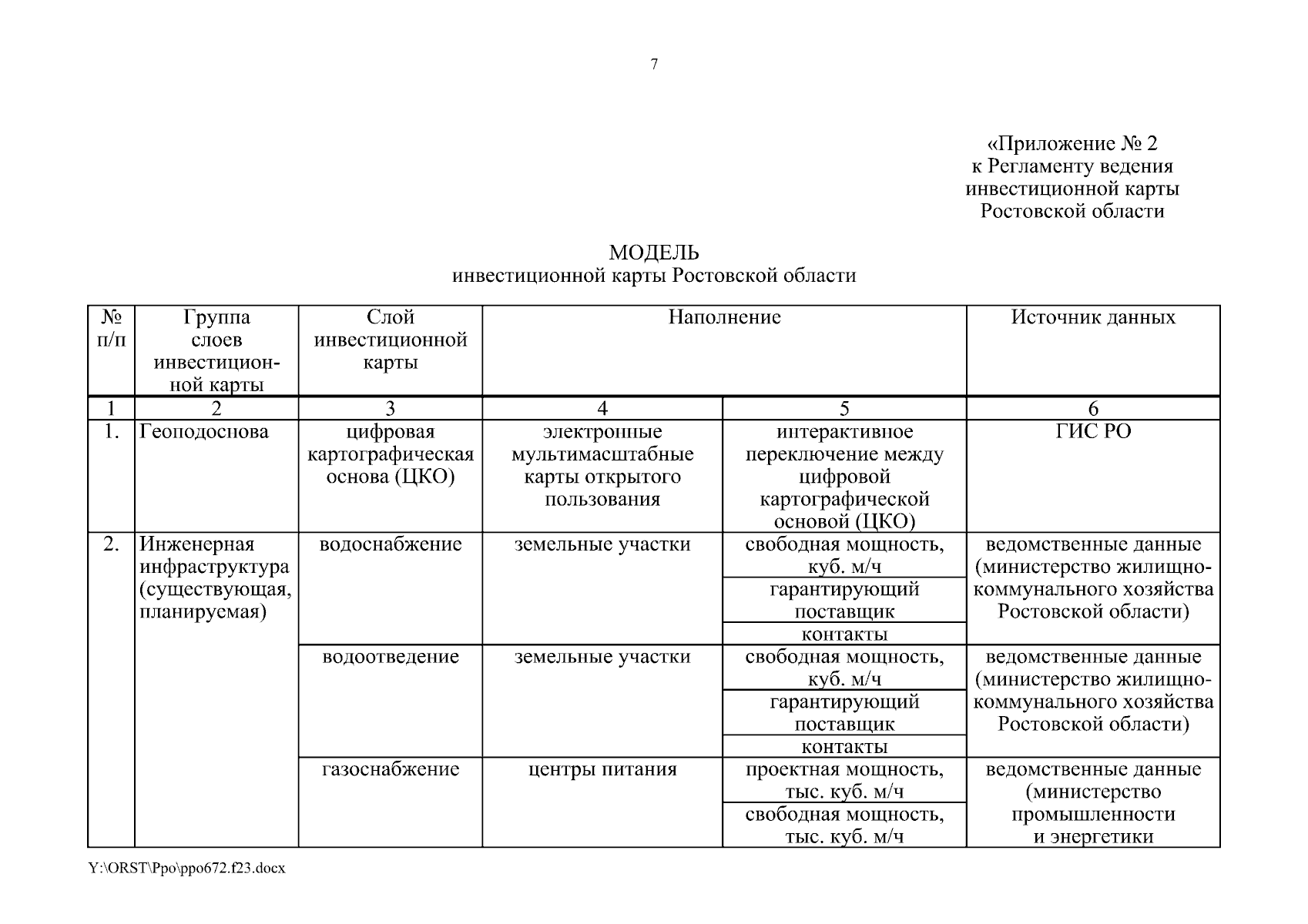 7

«Приложение № 2
к Регламенту ведения
инвестиционной карты
Ростовской области

МОДЕЛЬ
инвестиционной карты Ростовской области

| № п/п | Группа слоев инвестиционной карты | Слой инвестиционной карты | Наполнение | | Источник данных |
|---|---|---|---|---|---|
| 1 | 2 | 3 | 4 | 5 | 6 |
| 1. | Геоподоснова | цифровая картографическая основа (ЦКО) | электронные мультимасштабные карты открытого пользования | интерактивное переключение между цифровой картографической основой (ЦКО) | ГИС РО |
| 2. | Инженерная инфраструктура (существующая, планируемая) | водоснабжение | земельные участки | свободная мощность, куб. м/ч | ведомственные данные (министерство жилищно-коммунального хозяйства Ростовской области) |
| | | | | гарантирующий поставщик | |
| | | | | контакты | |
| | | водоотведение | земельные участки | свободная мощность, куб. м/ч | ведомственные данные (министерство жилищно-коммунального хозяйства Ростовской области) |
| | | | | гарантирующий поставщик | |
| | | | | контакты | |
| | | газоснабжение | центры питания | проектная мощность, тыс. куб. м/ч | ведомственные данные (министерство промышленности и энергетики |
| | | | | свободная мощность, тыс. куб. м/ч | |

Y:\ORST\Ppo\ppo672.f23.docx